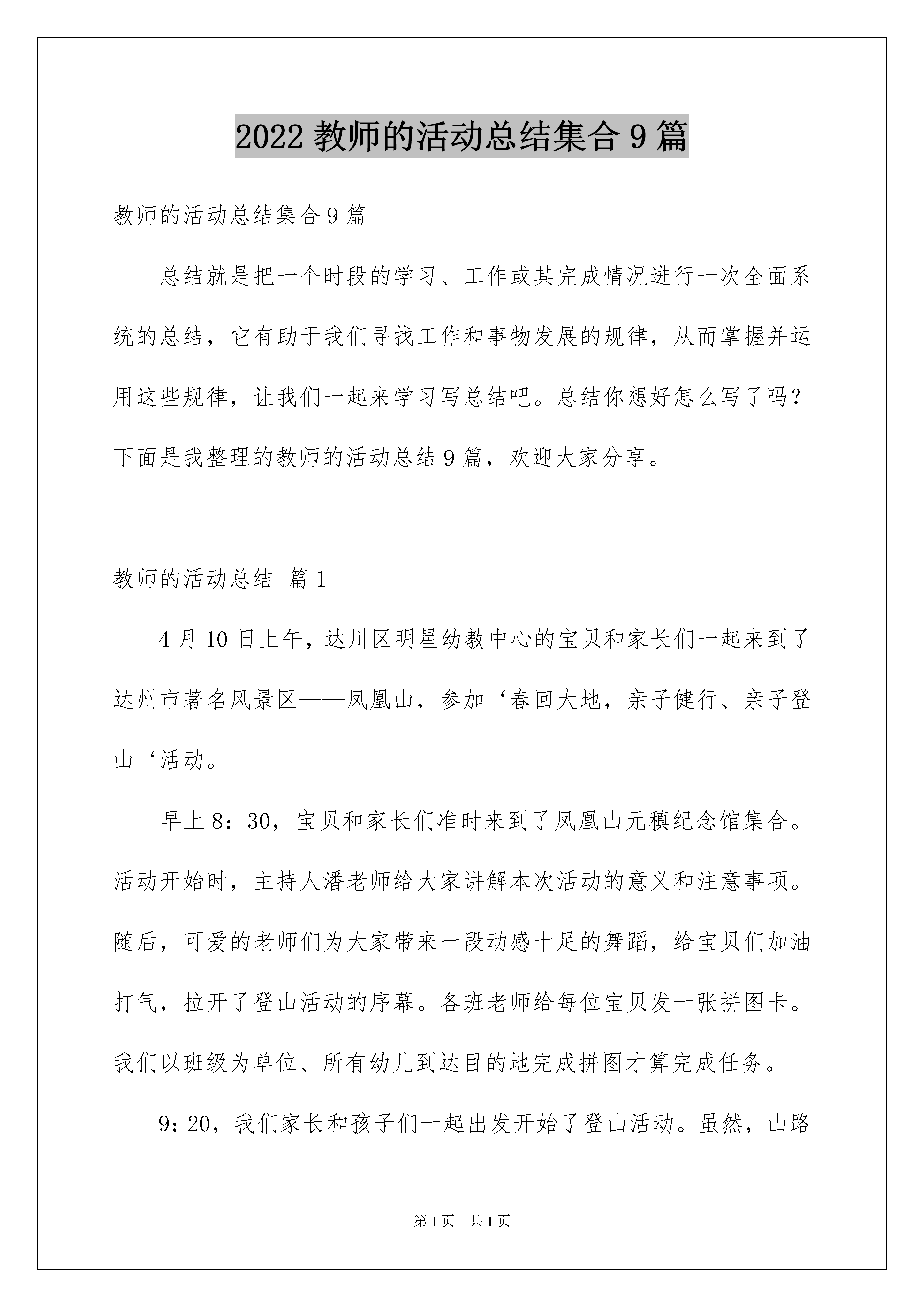 2022 教师的活动总结集合 9 篇

教师的活动总结集合 9 篇

总结就是把一个时段的学习、工作或其完成情况进行一次全面系统的总结，它有助于我们寻找工作和事物发展的规律，从而掌握并运用这些规律，让我们一起来学习写总结吧。总结你想好怎么写了吗？下面是我整理的教师的活动总结 9 篇，欢迎大家分享。

教师的活动总结 篇 1

4 月 10 日上午，达川区明星幼教中心的宝贝和家长们一起来到了达州市著名风景区——凤凰山，参加‘春回大地，亲子健行、亲子登山‘活动。

早上 8：30，宝贝和家长们准时来到了凤凰山元稹纪念馆集合。活动开始时，主持人潘老师给大家讲解本次活动的意义和注意事项。随后，可爱的老师们为大家带来一段动感十足的舞蹈，给宝贝们加油打气，拉开了登山活动的序幕。各班老师给每位宝贝发一张拼图卡。我们以班级为单位、所有幼儿到达目的地完成拼图才算完成任务。

9：20，我们家长和孩子们一起出发开始了登山活动。虽然，山路

第 1 页 共 1 页